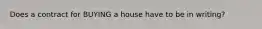 Does a contract for BUYING a house have to be in writing?